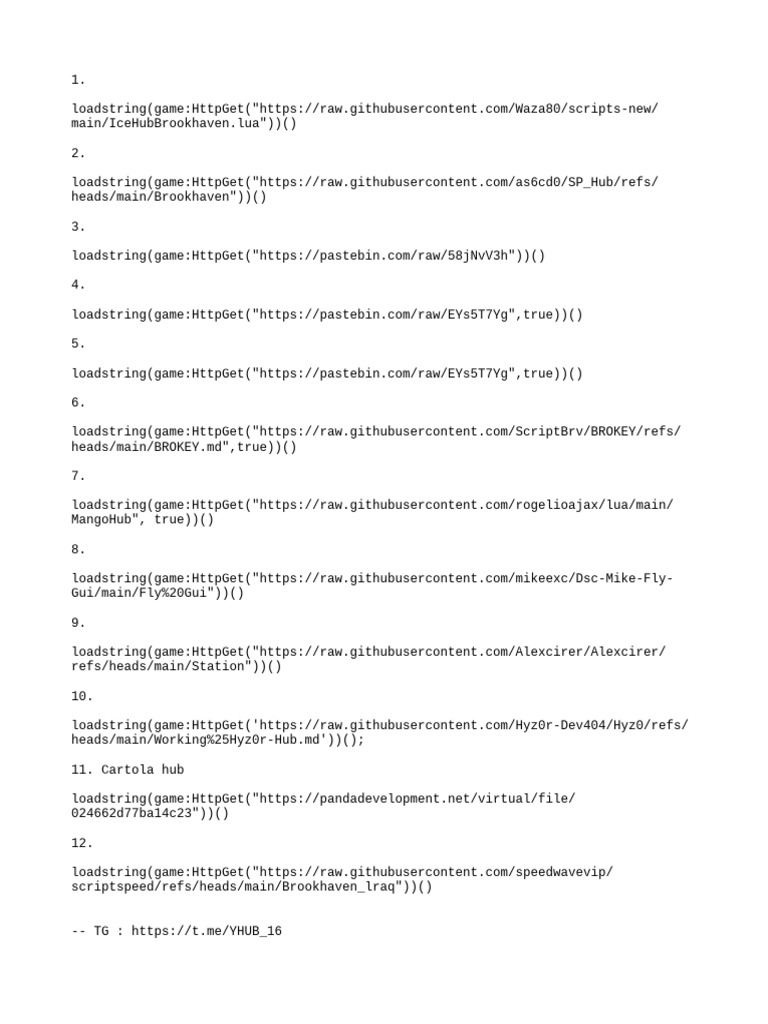 1.

loadstring(game:HttpGet("https://raw.githubusercontent.com/Waza80/scripts-new/main/IceHubBrookhaven.lua"))()

2.

loadstring(game:HttpGet("https://raw.githubusercontent.com/as6cd0/SP_Hub/refs/heads/main/Brookhaven"))()

3.

loadstring(game:HttpGet("https://pastebin.com/raw/58jNvV3h"))()

4.

loadstring(game:HttpGet("https://pastebin.com/raw/EYs5T7Yg",true))()

5.

loadstring(game:HttpGet("https://pastebin.com/raw/EYs5T7Yg",true))()

6.

loadstring(game:HttpGet("https://raw.githubusercontent.com/ScriptBrv/BROKEY/refs/heads/main/BROKEY.md",true))()

7.

loadstring(game:HttpGet("https://raw.githubusercontent.com/rogelioajax/lua/main/MangoHub", true))()

8.

loadstring(game:HttpGet("https://raw.githubusercontent.com/mikeexc/Dsc-Mike-Fly-Gui/main/Fly%20Gui"))()

9.

loadstring(game:HttpGet("https://raw.githubusercontent.com/Alexcirer/Alexcirer/refs/heads/main/Station"))()

10.

loadstring(game:HttpGet('https://raw.githubusercontent.com/Hyz0r-Dev404/Hyz0/refs/heads/main/Working%25Hyz0r-Hub.md'))();

11. Cartola hub

loadstring(game:HttpGet("https://pandadevelopment.net/virtual/file/024662d77ba14c23"))()

12.

loadstring(game:HttpGet("https://raw.githubusercontent.com/speedwavevip/scriptspeed/refs/heads/main/Brookhaven_lraq"))()

-- TG : https://t.me/YHUB_16